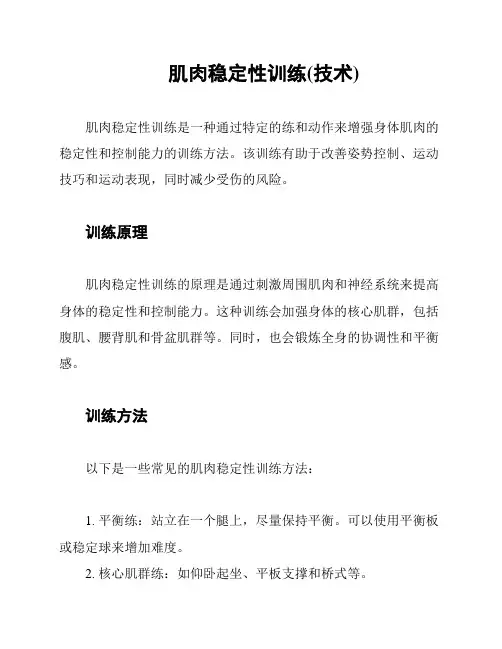 肌肉稳定性训练(技术)

肌肉稳定性训练是一种通过特定的练和动作来增强身体肌肉的稳定性和控制能力的训练方法。该训练有助于改善姿势控制、运动技巧和运动表现，同时减少受伤的风险。

训练原理

肌肉稳定性训练的原理是通过刺激周围肌肉和神经系统来提高身体的稳定性和控制能力。这种训练会加强身体的核心肌群，包括腹肌、腰背肌和骨盆肌群等。同时，也会锻炼全身的协调性和平衡感。

训练方法

以下是一些常见的肌肉稳定性训练方法：

1. 平衡练：站立在一个腿上，尽量保持平衡。可以使用平衡板或稳定球来增加难度。

2. 核心肌群练：如仰卧起坐、平板支撑和桥式等。